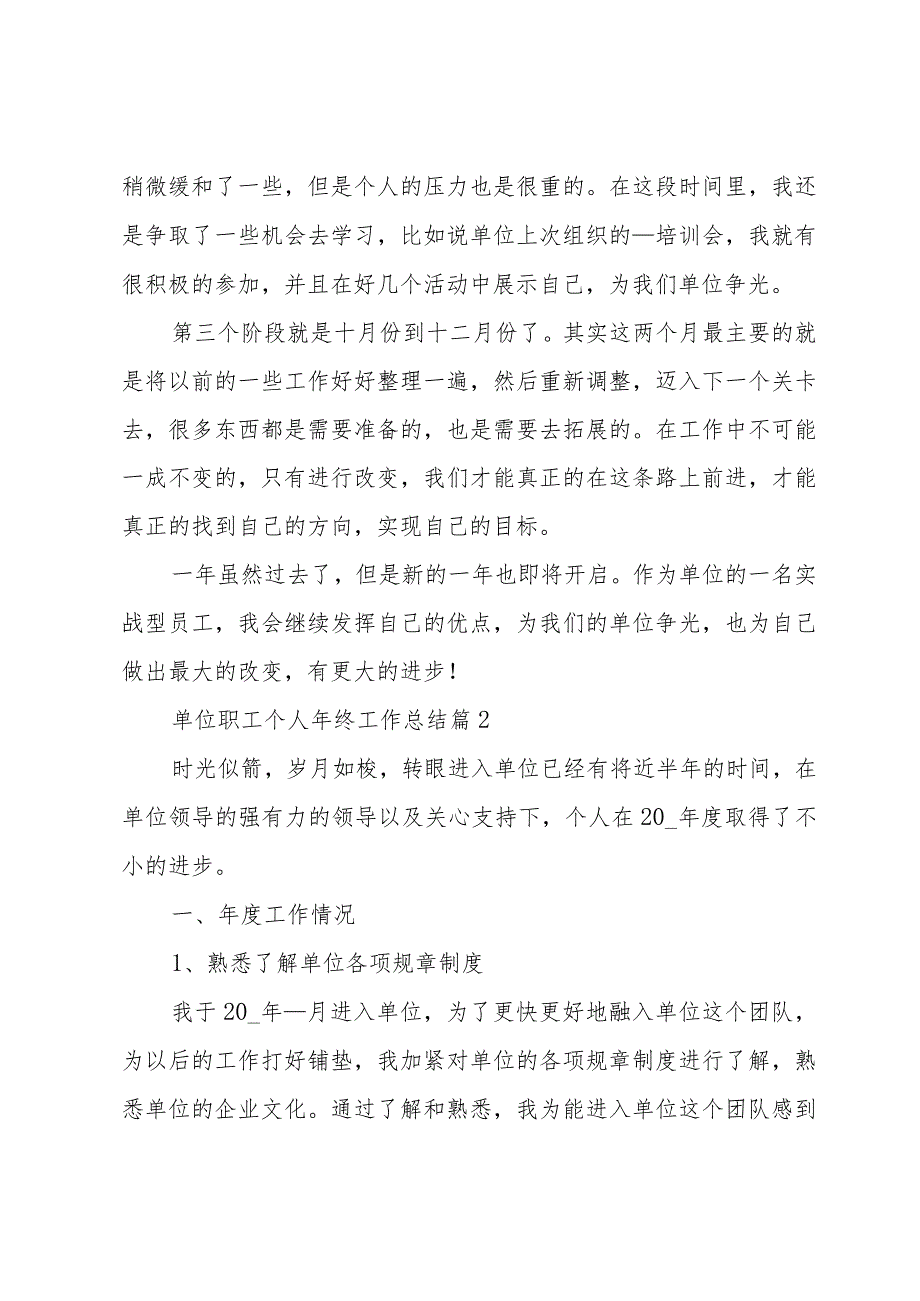 稍微缓和了一些，但是个人的压力也是很重的。在这段时间里，我还是争取了一些机会去学习，比如说单位上次组织的—培训会，我就有很积极的参加，并且在好几个活动中展示自己，为我们单位争光。

第三个阶段就是十月份到十二月份了。其实这两个月最主要的就是将以前的一些工作好好整理一遍，然后重新调整，迈入下一个关卡去，很多东西都是需要准备的，也是需要去拓展的。在工作中不可能一成不变的，只有进行改变，我们才能真正的在这条路上前进，才能真正的找到自己的方向，实现自己的目标。

一年虽然过去了，但是新的一年也即将开启。作为单位的一名实战型员工，我会继续发挥自己的优点，为我们的单位争光，也为自己做出最大的改变，有更大的进步！

单位职工个人年终工作总结篇2

时光似箭，岁月如梭，转眼进入单位已经有将近半年的时间，在单位领导的强有力的领导以及关心支持下，个人在20_年度取得了不小的进步。

一、年度工作情况

1、熟悉了解单位各项规章制度

我于20_年—月进入单位，为了更快更好地融入单位这个团队，为以后的工作打好铺垫，我加紧对单位的各项规章制度进行了解，熟悉单位的企业文化。通过了解和熟悉，我为能进入单位这个团队感到